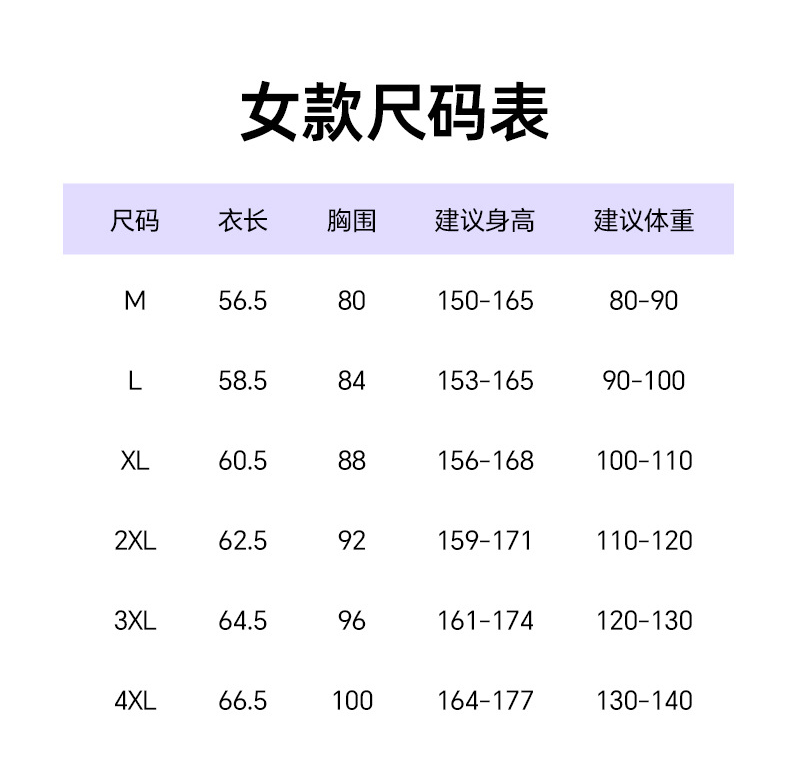 女款尺码表

| 尺码 | 衣长 | 胸围 | 建议身高 | 建议体重 |
|---|---|---|---|---|
| M | 56.5 | 80 | 150-165 | 80-90 |
| L | 58.5 | 84 | 153-165 | 90-100 |
| XL | 60.5 | 88 | 156-168 | 100-110 |
| 2XL | 62.5 | 92 | 159-171 | 110-120 |
| 3XL | 64.5 | 96 | 161-174 | 120-130 |
| 4XL | 66.5 | 100 | 164-177 | 130-140 |